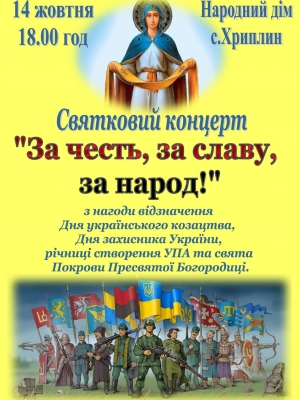 14 жовтня
18.00 год

Народний дім
с.Хриплин

Святковий концерт
"За честь, за славу, за народ!"

з нагоди відзначення
Дня українського козацтва,
Дня захисника України,
річниці створення УПА та свята
Покрови Пресвятої Богородиці.